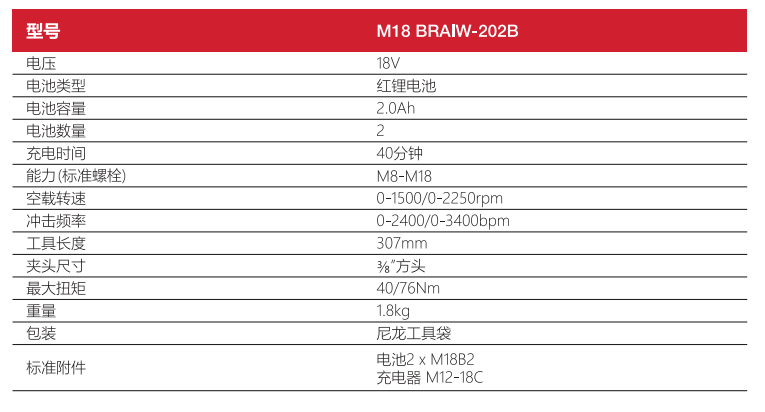 | 型号 | M18 BRAIW-202B |
|---|---|
| 电压 | 18V |
| 电池类型 | 红锂电池 |
| 电池容量 | 2.0Ah |
| 电池数量 | 2 |
| 充电时间 | 40分钟 |
| 能力(标准螺栓) | M8-M18 |
| 空载转速 | 0-1500/0-2250rpm |
| 冲击频率 | 0-2400/0-3400bpm |
| 工具长度 | 307mm |
| 夹头尺寸 | ⅜"方头 |
| 最大扭矩 | 40/76Nm |
| 重量 | 1.8kg |
| 包装 | 尼龙工具袋 |
| 标准附件 | 电池2 x M18B2 充电器 M12-18C |